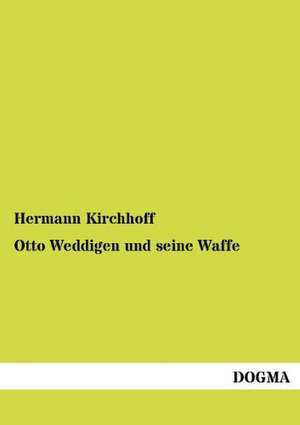 Hermann Kirchhoff

Otto Weddigen und seine Waffe

DOGMA